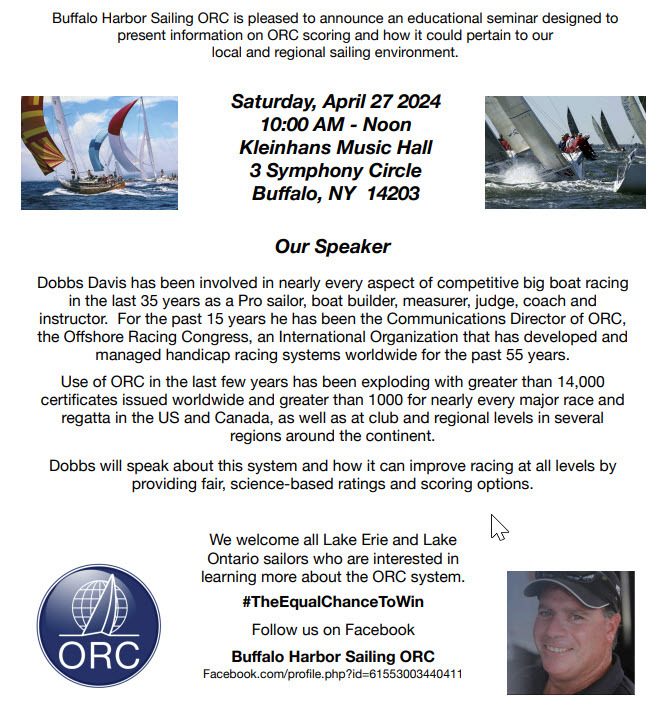 Buffalo Harbor Sailing ORC is pleased to announce an educational seminar designed to present information on ORC scoring and how it could pertain to our local and regional sailing environment.

Saturday, April 27 2024
10:00 AM - Noon
Kleinhans Music Hall
3 Symphony Circle
Buffalo, NY 14203

Our Speaker

Dobbs Davis has been involved in nearly every aspect of competitive big boat racing in the last 35 years as a Pro sailor, boat builder, measurer, judge, coach and instructor. For the past 15 years he has been the Communications Director of ORC, the Offshore Racing Congress, an International Organization that has developed and managed handicap racing systems worldwide for the past 55 years.

Use of ORC in the last few years has been exploding with greater than 14,000 certificates issued worldwide and greater than 1000 for nearly every major race and regatta in the US and Canada, as well as at club and regional levels in several regions around the continent.

Dobbs will speak about this system and how it can improve racing at all levels by providing fair, science-based ratings and scoring options.

We welcome all Lake Erie and Lake Ontario sailors who are interested in learning more about the ORC system.

#TheEqualChanceToWin

Follow us on Facebook

Buffalo Harbor Sailing ORC
Facebook.com/profile.php?id=61553003440411

ORC